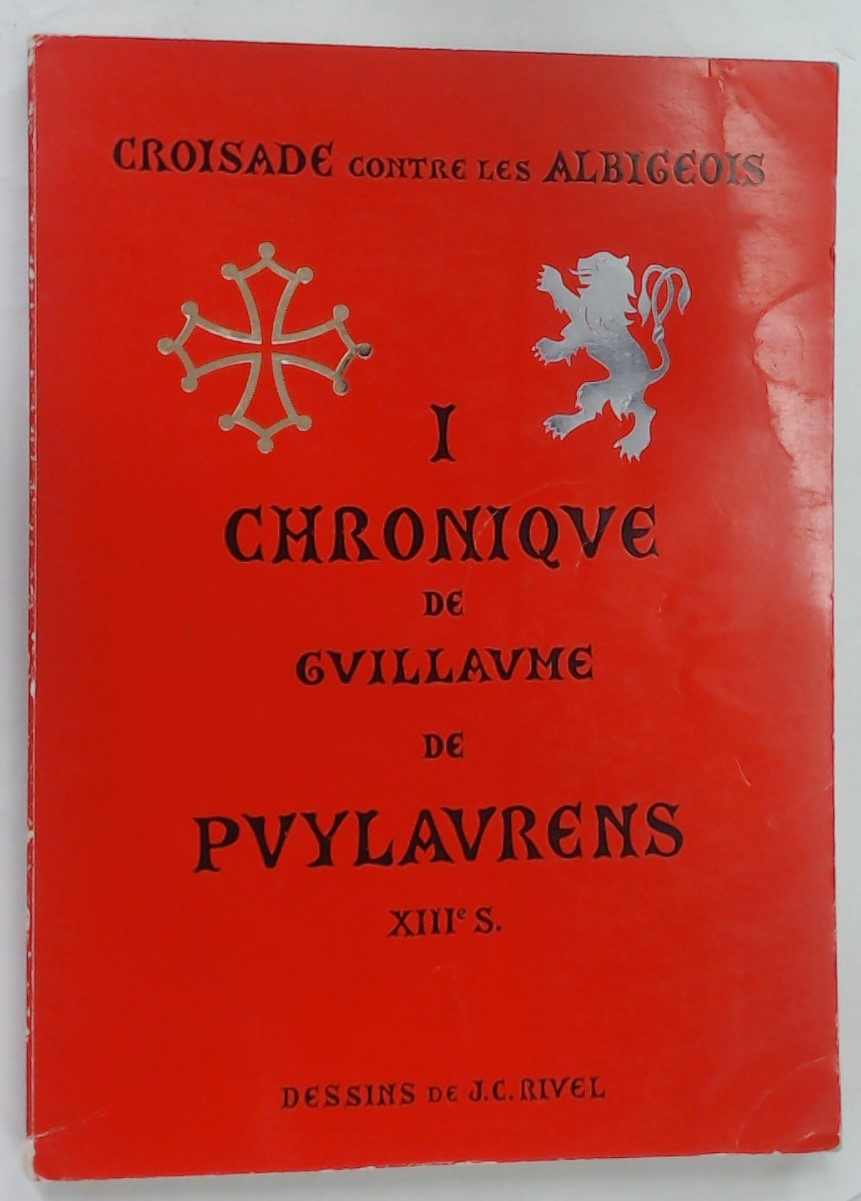 CROISADE CONTRE LES ALBIGEOIS

I

CHRONIQVE
DE
GVILLAVME
DE
PVYLAVRENS
XIIIe S.

DESSINS DE J.C. RIVEL